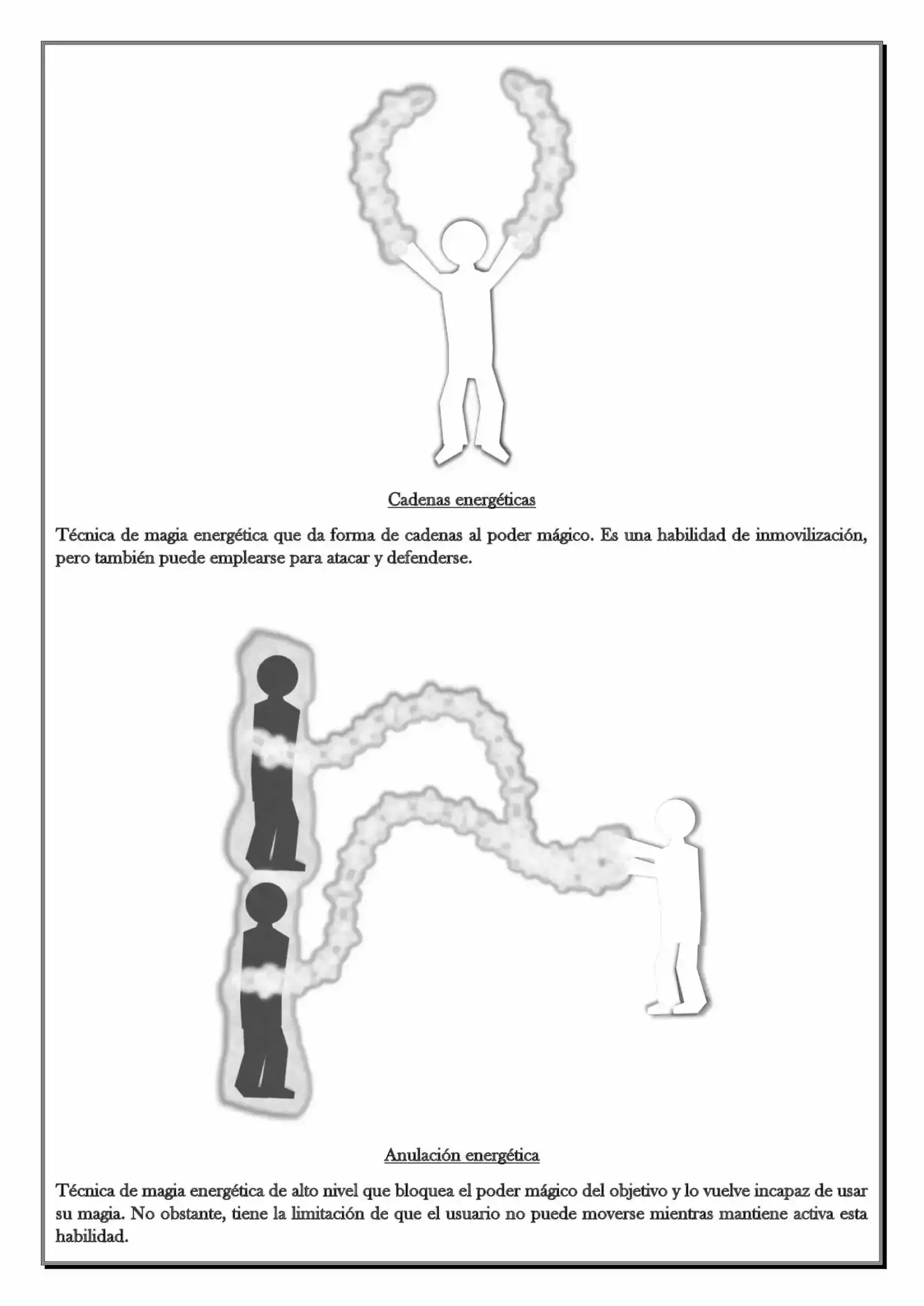 Cadenas energéticas

Técnica de magia energética que da forma de cadenas al poder mágico. Es una habilidad de inmovilización, pero también puede emplearse para atacar y defenderse.

Anulación energética

Técnica de magia energética de alto nivel que bloquea el poder mágico del objetivo y lo vuelve incapaz de usar su magia. No obstante, tiene la limitación de que el usuario no puede moverse mientras mantiene activa esta habilidad.